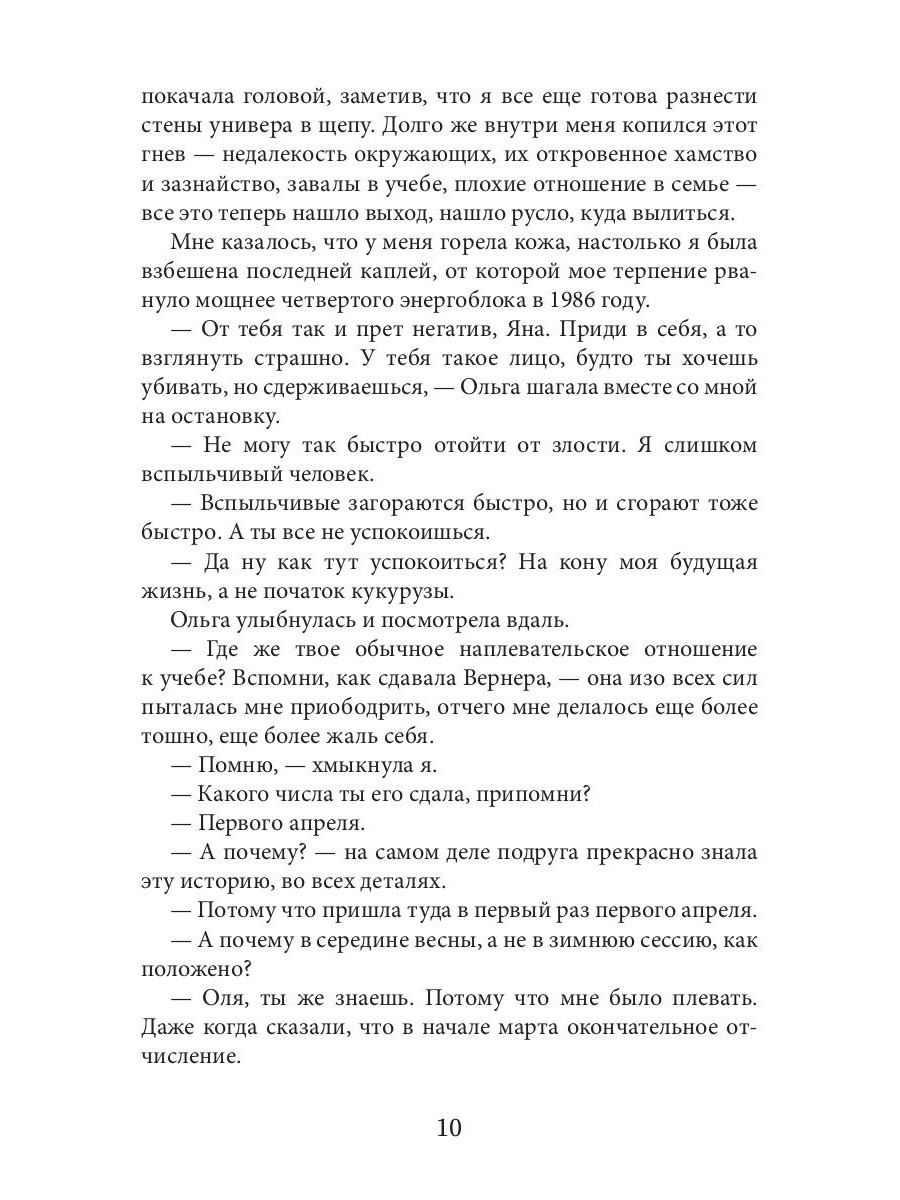 покачала головой, заметив, что я все еще готова разнести стены универа в щепу. Долго же внутри меня копился этот гнев — недалекость окружающих, их откровенное хамство и зазнайство, завалы в учебе, плохие отношение в семье — все это теперь нашло выход, нашло русло, куда вылиться.

Мне казалось, что у меня горела кожа, настолько я была взбешена последней каплей, от которой мое терпение рвануло мощнее четвертого энергоблока в 1986 году.

— От тебя так и прет негатив, Яна. Приди в себя, а то взглянуть страшно. У тебя такое лицо, будто ты хочешь убивать, но сдерживаешься, — Ольга шагала вместе со мной на остановку.

— Не могу так быстро отойти от злости. Я слишком вспыльчивый человек.

— Вспыльчивые загораются быстро, но и сгорают тоже быстро. А ты все не успокоишься.

— Да ну как тут успокоиться? На кону моя будущая жизнь, а не початок кукурузы.

Ольга улыбнулась и посмотрела вдаль.

— Где же твое обычное наплевательское отношение к учебе? Вспомни, как сдавала Вернера, — она изо всех сил пыталась мне приободрить, отчего мне делалось еще более тошно, еще более жаль себя.

— Помню, — хмыкнула я.

— Какого числа ты его сдала, припомни?

— Первого апреля.

— А почему? — на самом деле подруга прекрасно знала эту историю, во всех деталях.

— Потому что пришла туда в первый раз первого апреля.

— А почему в середине весны, а не в зимнюю сессию, как положено?

— Оля, ты же знаешь. Потому что мне было плевать. Даже когда сказали, что в начале марта окончательное отчисление.

10